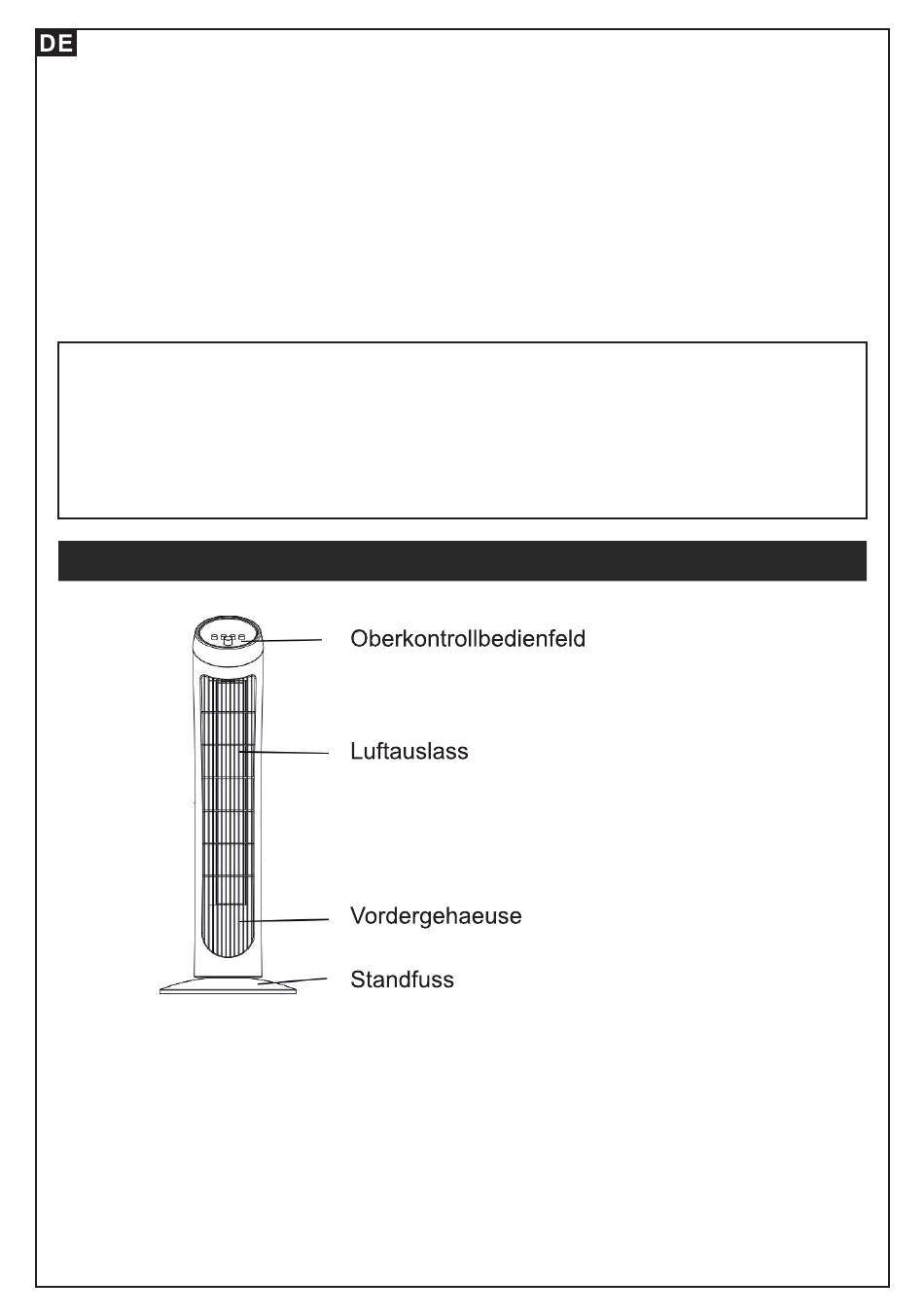 DE

Oberkontrollbedienfeld

Luftauslass

Vordergehaeuse

Standfuss